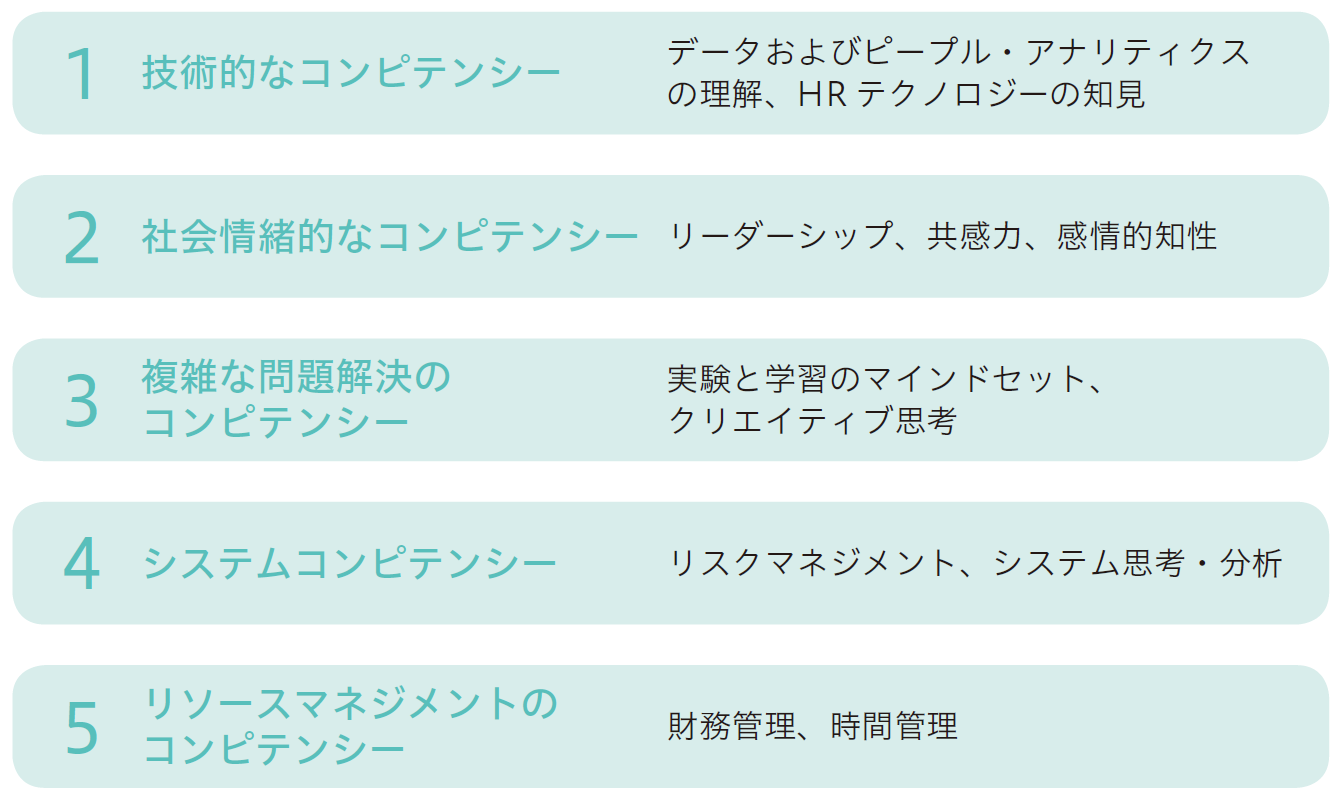 1 技術的なコンピテンシー データおよびピープル・アナリティクスの理解、HR テクノロジーの知見

2 社会情緒的なコンピテンシー リーダーシップ、共感力、感情的知性

3 複雑な問題解決のコンピテンシー 実験と学習のマインドセット、クリエイティブ思考

4 システムコンピテンシー リスクマネジメント、システム思考・分析

5 リソースマネジメントのコンピテンシー 財務管理、時間管理